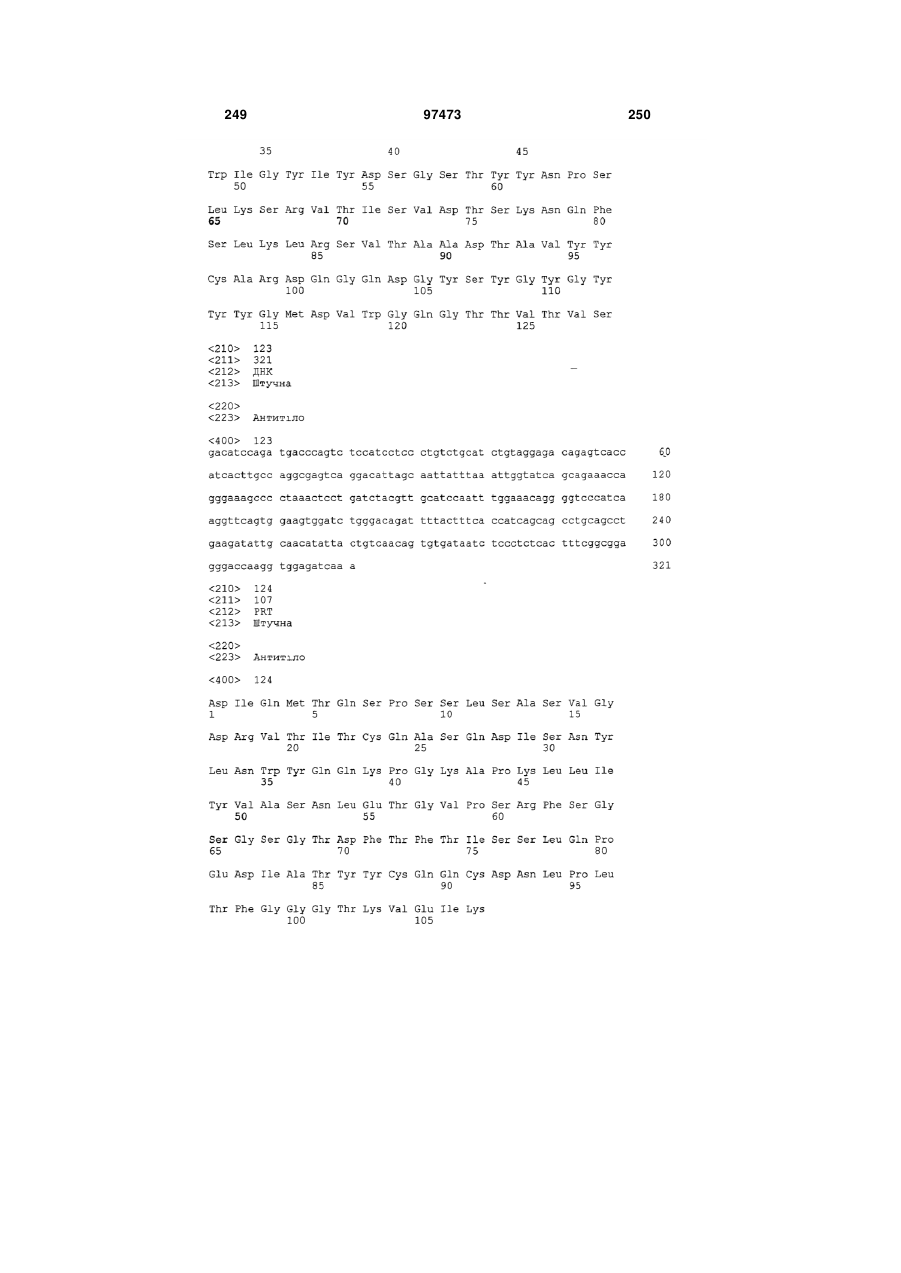 249 97473 250

35 40 45

Trp Ile Gly Tyr Ile Tyr Asp Ser Gly Ser Thr Tyr Tyr Asn Pro Ser
50 55 60

Leu Lys Ser Arg Val Thr Ile Ser Val Asp Thr Ser Lys Asn Gln Phe
65 70 75 80

Ser Leu Lys Leu Arg Ser Val Thr Ala Ala Asp Thr Ala Val Tyr Tyr
85 90 95

Cys Ala Arg Asp Gln Gly Gln Asp Gly Tyr Ser Tyr Gly Tyr Gly Tyr
100 105 110

Tyr Tyr Gly Met Asp Val Trp Gly Gln Gly Thr Thr Val Thr Val Ser
115 120 125

<210> 123
<211> 321
<212> ДНК
<213> Штучна

<220>
<223> Антитіло

<400> 123
gacatccaga tgacccagtc tccatcctcc ctgtctgcat ctgtaggaga cagagtcacc 60

atcacttgcc aggcgagtca ggacattagc aattatttaa attggtatca gcagaaacca 120

gggaaagccc ctaaactcct gatctacgtt gcatccaatt tggaaacagg ggtcccatca 180

aggttcagtg gaagtggatc tgggacagat tttactttca ccatcagcag cctgcagcct 240

gaagatattg caacatatta ctgtcaacag tgtgataatc tccctctcac tttcggcgga 300

gggaccaagg tggagatcaa a 321

<210> 124
<211> 107
<212> PRT
<213> Штучна

<220>
<223> Антитіло

<400> 124

Asp Ile Gln Met Thr Gln Ser Pro Ser Ser Leu Ser Ala Ser Val Gly
1 5 10 15

Asp Arg Val Thr Ile Thr Cys Gln Ala Ser Gln Asp Ile Ser Asn Tyr
20 25 30

Leu Asn Trp Tyr Gln Gln Lys Pro Gly Lys Ala Pro Lys Leu Leu Ile
35 40 45

Tyr Val Ala Ser Asn Leu Glu Thr Gly Val Pro Ser Arg Phe Ser Gly
50 55 60

Ser Gly Ser Gly Thr Asp Phe Thr Phe Thr Ile Ser Ser Leu Gln Pro
65 70 75 80

Glu Asp Ile Ala Thr Tyr Tyr Cys Gln Gln Cys Asp Asn Leu Pro Leu
85 90 95

Thr Phe Gly Gly Gly Thr Lys Val Glu Ile Lys
100 105